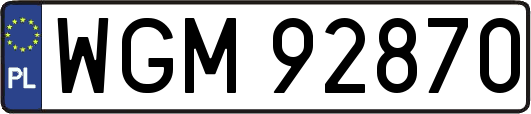 PL
WGM 92870